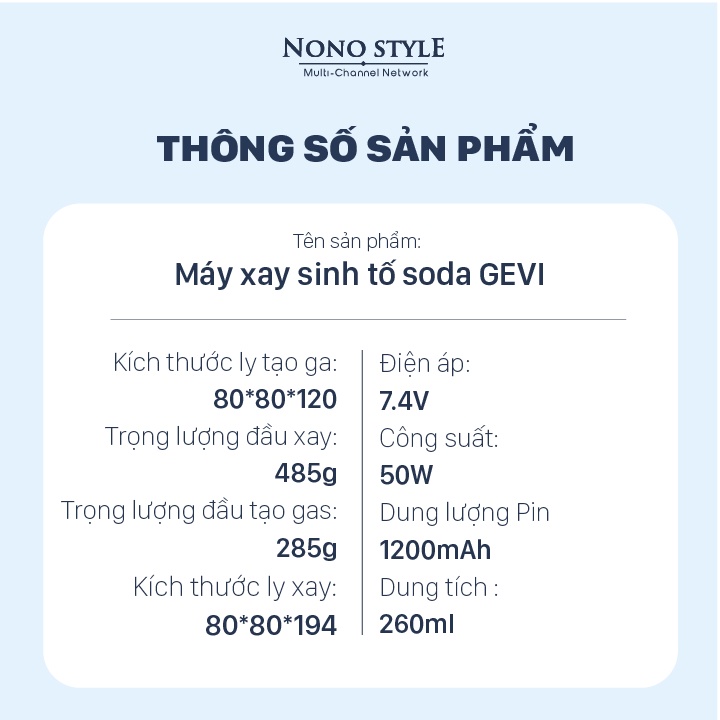 NONO STYLE
Multi-Channel Network

THÔNG SỐ SẢN PHẨM

Tên sản phẩm:
Máy xay sinh tố soda GEVI

Kích thước ly tạo ga:
80*80*120
Trọng lượng đầu xay:
485g
Trọng lượng đầu tạo gas:
285g
Kích thước ly xay:
80*80*194

Điện áp:
7.4V
Công suất:
50W
Dung lượng Pin
1200mAh
Dung tích :
260ml